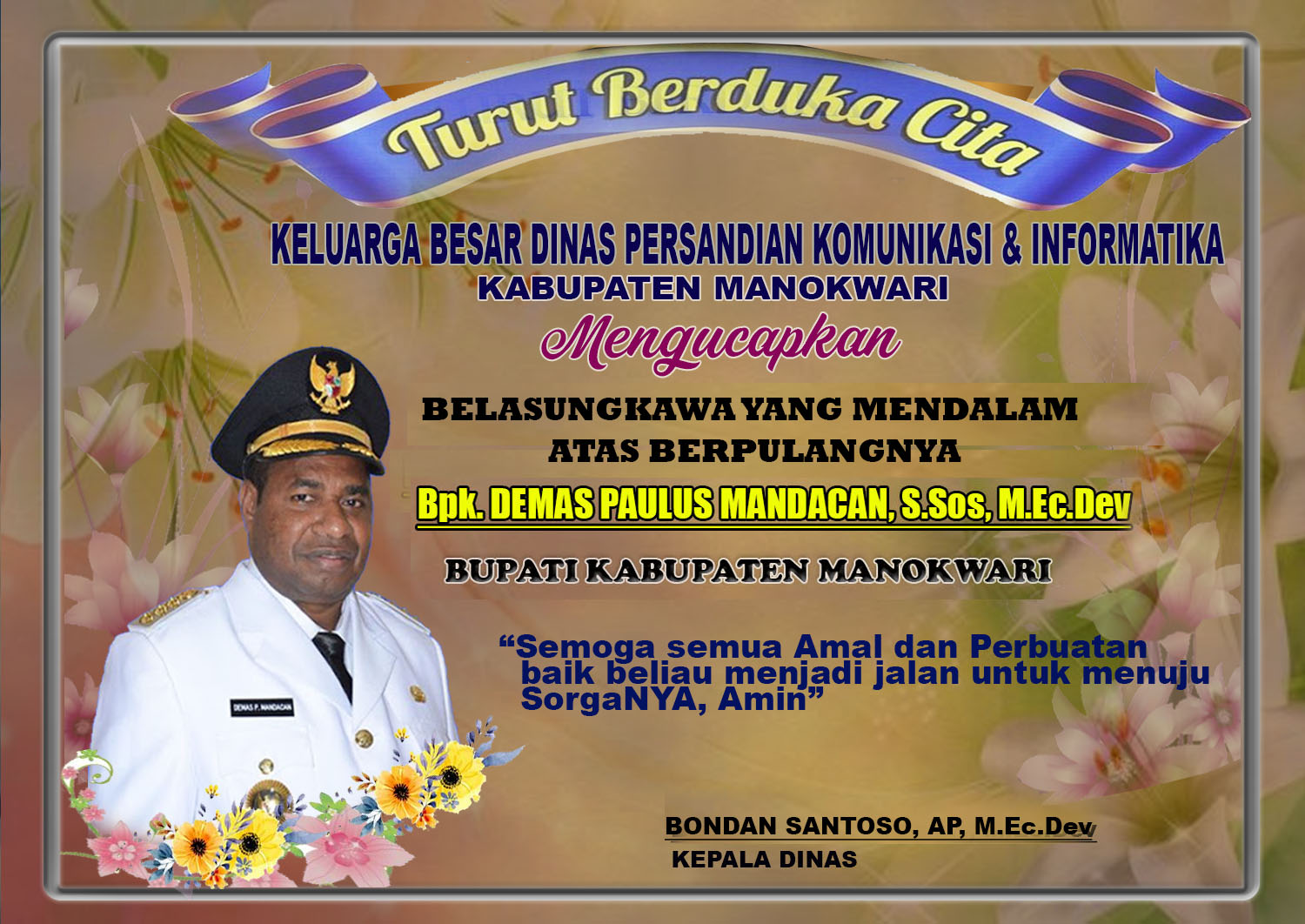 Turut Berduka Cita

KELUARGA BESAR DINAS PERSANDIAN KOMUNIKASI & INFORMATIKA
KABUPATEN MANOKWARI

Mengucapkan

BELASUNGKAWA YANG MENDALAM
ATAS BERPULANGNYA

Bpk. DEMAS PAULUS MANDACAN, S.Sos, M.Ec.Dev

BUPATI KABUPATEN MANOKWARI

"Semoga semua Amal dan Perbuatan baik beliau menjadi jalan untuk menuju SorgaNYA, Amin"

DEMAS P. MANDACAN

BONDAN SANTOSO, AP, M.Ec.Dev
KEPALA DINAS